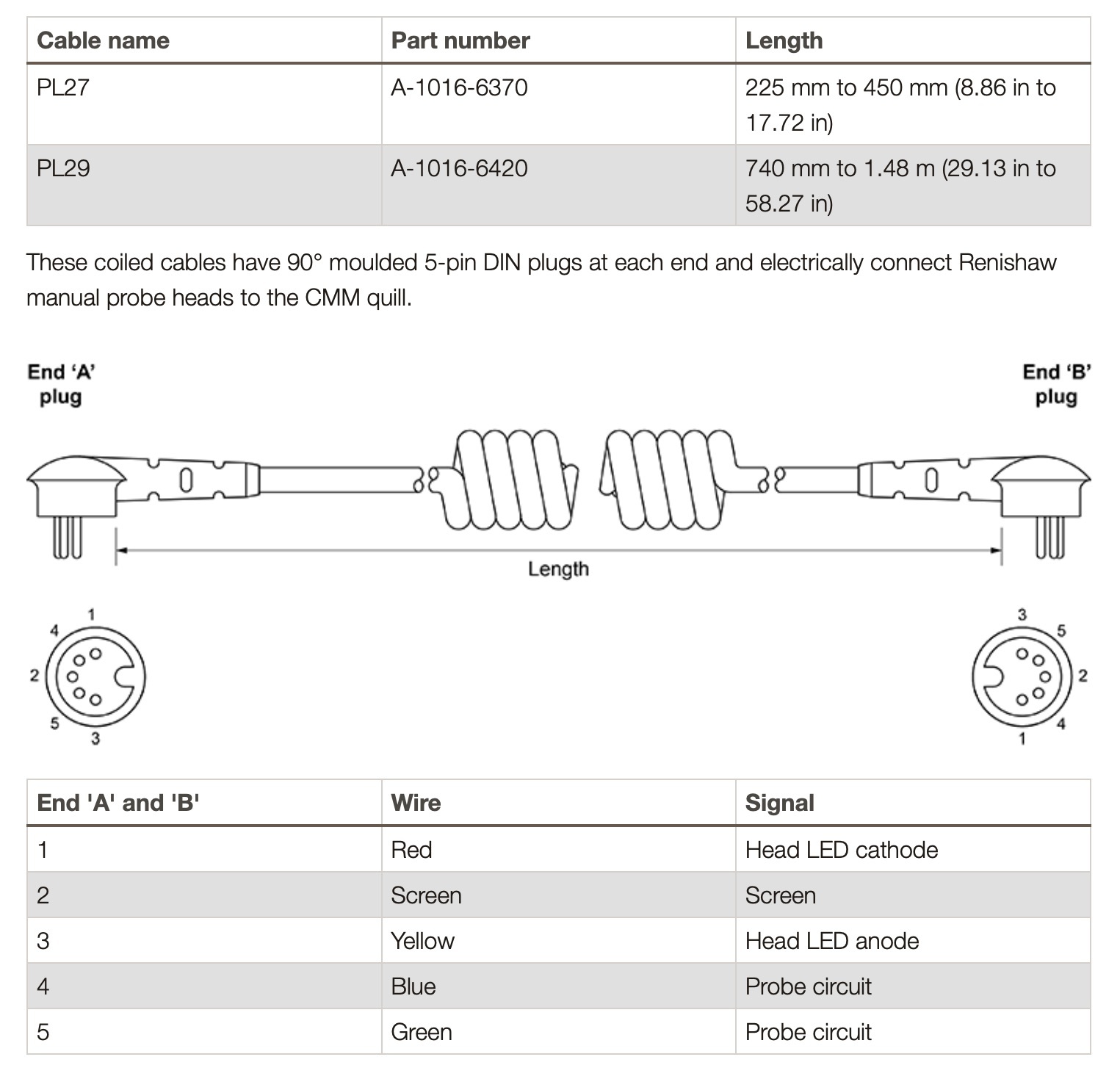 | Cable name | Part number | Length |
|---|---|---|
| PL27 | A-1016-6370 | 225 mm to 450 mm (8.86 in to 17.72 in) |
| PL29 | A-1016-6420 | 740 mm to 1.48 m (29.13 in to 58.27 in) |

These coiled cables have 90° moulded 5-pin DIN plugs at each end and electrically connect Renishaw manual probe heads to the CMM quill.

End ‘A’ plug

End ‘B’ plug

Length

1
4
2
5
3

3
5
2
4
1

| End 'A' and 'B' | Wire | Signal |
|---|---|---|
| 1 | Red | Head LED cathode |
| 2 | Screen | Screen |
| 3 | Yellow | Head LED anode |
| 4 | Blue | Probe circuit |
| 5 | Green | Probe circuit |